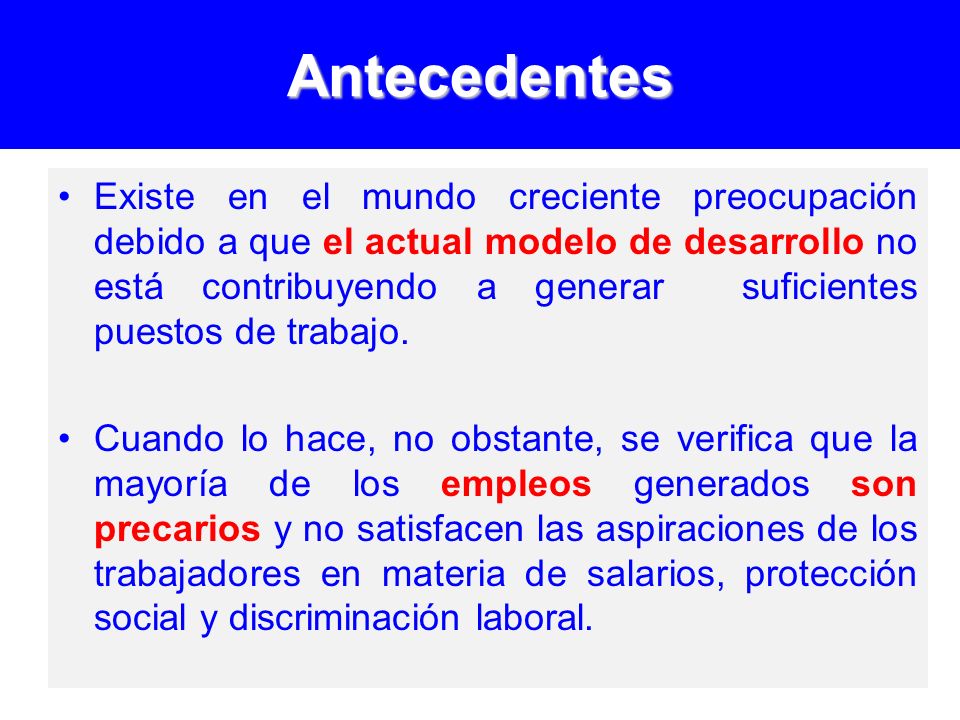 Antecedentes

• Existe en el mundo creciente preocupación debido a que el actual modelo de desarrollo no está contribuyendo a generar suficientes puestos de trabajo.

• Cuando lo hace, no obstante, se verifica que la mayoría de los empleos generados son precarios y no satisfacen las aspiraciones de los trabajadores en materia de salarios, protección social y discriminación laboral.